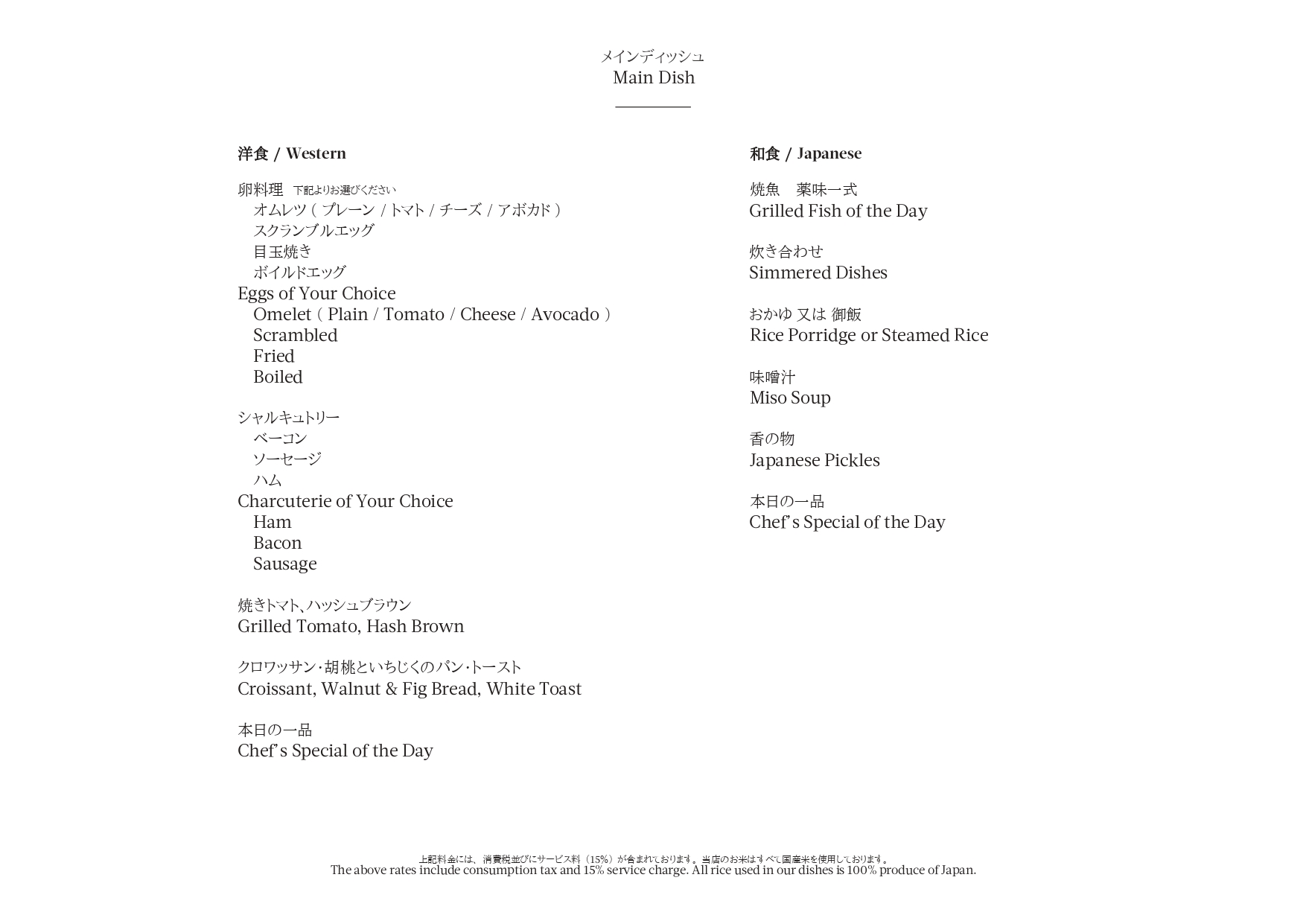 メインディッシュ
Main Dish

洋食 / Western

卵料理 下記よりお選びください
オムレツ ( プレーン / トマト / チーズ / アボカド )
スクランブルエッグ
目玉焼き
ボイルドエッグ
Eggs of Your Choice
Omelet ( Plain / Tomato / Cheese / Avocado )
Scrambled
Fried
Boiled

シャルキュトリー
ベーコン
ソーセージ
ハム
Charcuterie of Your Choice
Ham
Bacon
Sausage

焼きトマト、ハッシュブラウン
Grilled Tomato, Hash Brown

クロワッサン・胡桃といちじくのパン・トースト
Croissant, Walnut & Fig Bread, White Toast

本日の一品
Chef's Special of the Day

和食 / Japanese

焼魚 薬味一式
Grilled Fish of the Day

炊き合わせ
Simmered Dishes

おかゆ 又は 御飯
Rice Porridge or Steamed Rice

味噌汁
Miso Soup

香の物
Japanese Pickles

本日の一品
Chef's Special of the Day

上記料金には、消費税並びにサービス料（15%）が含まれております。当店のお米はすべて国産米を使用しております。
The above rates include consumption tax and 15% service charge. All rice used in our dishes is 100% produce of Japan.